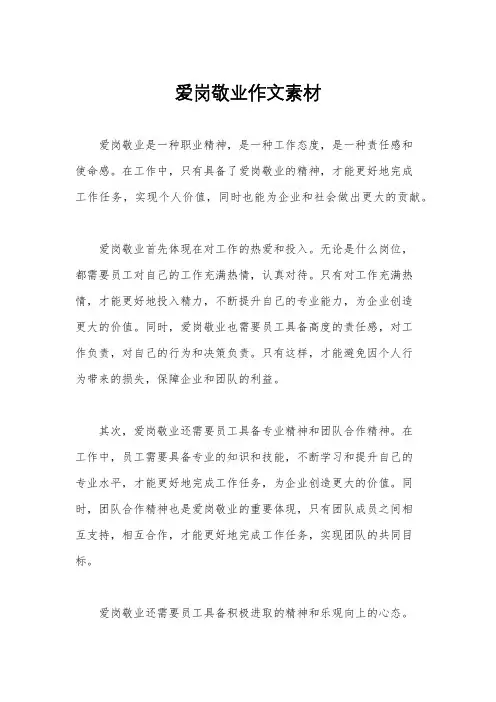 爱岗敬业作文素材

爱岗敬业是一种职业精神，是一种工作态度，是一种责任感和使命感。在工作中，只有具备了爱岗敬业的精神，才能更好地完成工作任务，实现个人价值，同时也能为企业和社会做出更大的贡献。

爱岗敬业首先体现在对工作的热爱和投入。无论是什么岗位，都需要员工对自己的工作充满热情，认真对待。只有对工作充满热情，才能更好地投入精力，不断提升自己的专业能力，为企业创造更大的价值。同时，爱岗敬业也需要员工具备高度的责任感，对工作负责，对自己的行为和决策负责。只有这样，才能避免因个人行为带来的损失，保障企业和团队的利益。

其次，爱岗敬业还需要员工具备专业精神和团队合作精神。在工作中，员工需要具备专业的知识和技能，不断学习和提升自己的专业水平，才能更好地完成工作任务，为企业创造更大的价值。同时，团队合作精神也是爱岗敬业的重要体现，只有团队成员之间相互支持，相互合作，才能更好地完成工作任务，实现团队的共同目标。

爱岗敬业还需要员工具备积极进取的精神和乐观向上的心态。